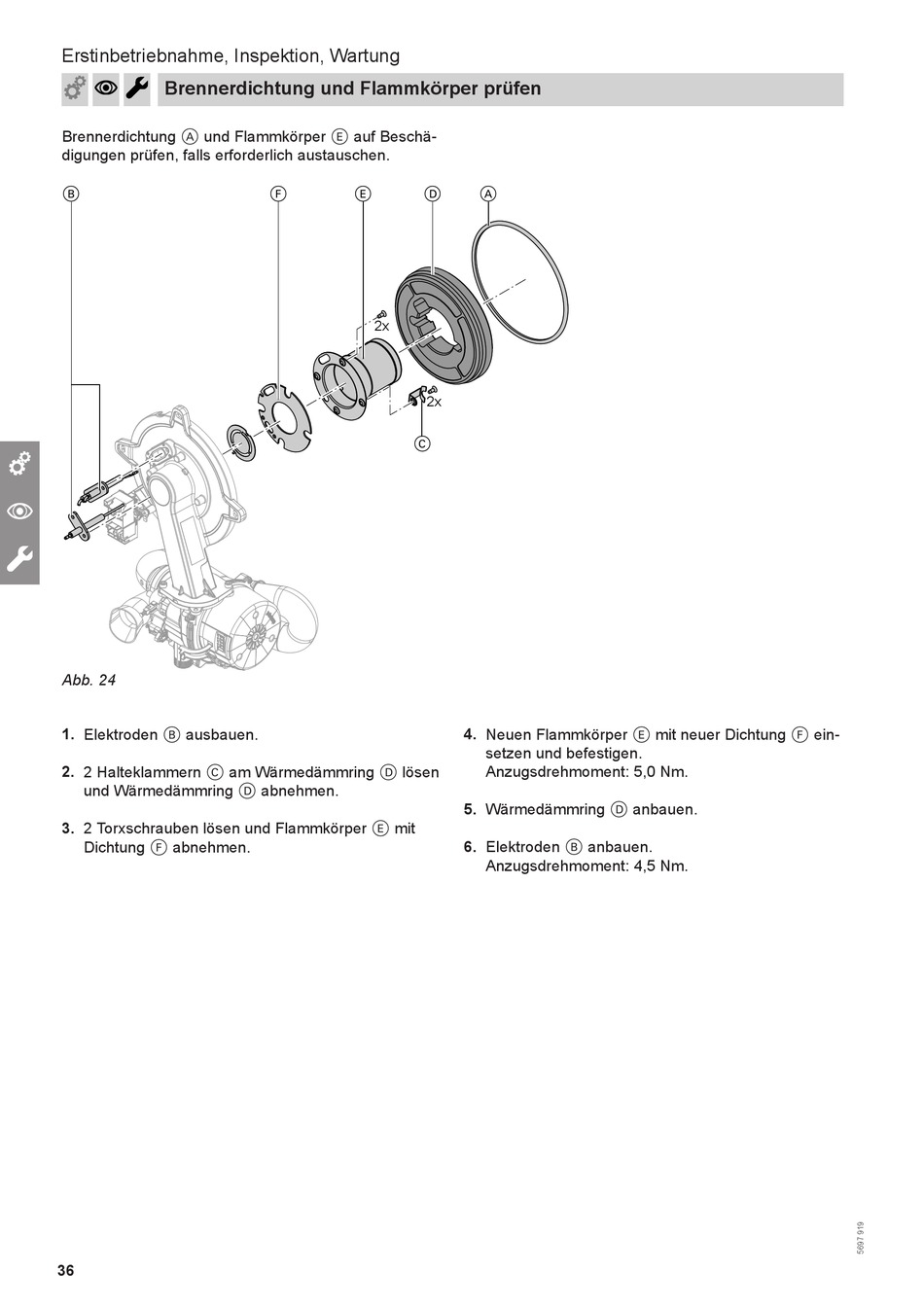 Erstinbetriebnahme, Inspektion, Wartung

Brennerdichtung und Flammkörper prüfen

Brennerdichtung Ⓐ und Flammkörper Ⓔ auf Beschädigungen prüfen, falls erforderlich austauschen.

Ⓑ Ⓕ Ⓔ Ⓓ Ⓐ
2x
2x
Ⓒ

Abb. 24

1. Elektroden Ⓑ ausbauen.

2. 2 Halteklammern Ⓒ am Wärmedämmring Ⓓ lösen und Wärmedämmring Ⓓ abnehmen.

3. 2 Torxschrauben lösen und Flammkörper Ⓔ mit Dichtung Ⓕ abnehmen.

4. Neuen Flammkörper Ⓔ mit neuer Dichtung Ⓕ einsetzen und befestigen.
Anzugsdrehmoment: 5,0 Nm.

5. Wärmedämmring Ⓓ anbauen.

6. Elektroden Ⓑ anbauen.
Anzugsdrehmoment: 4,5 Nm.

5697 919

36